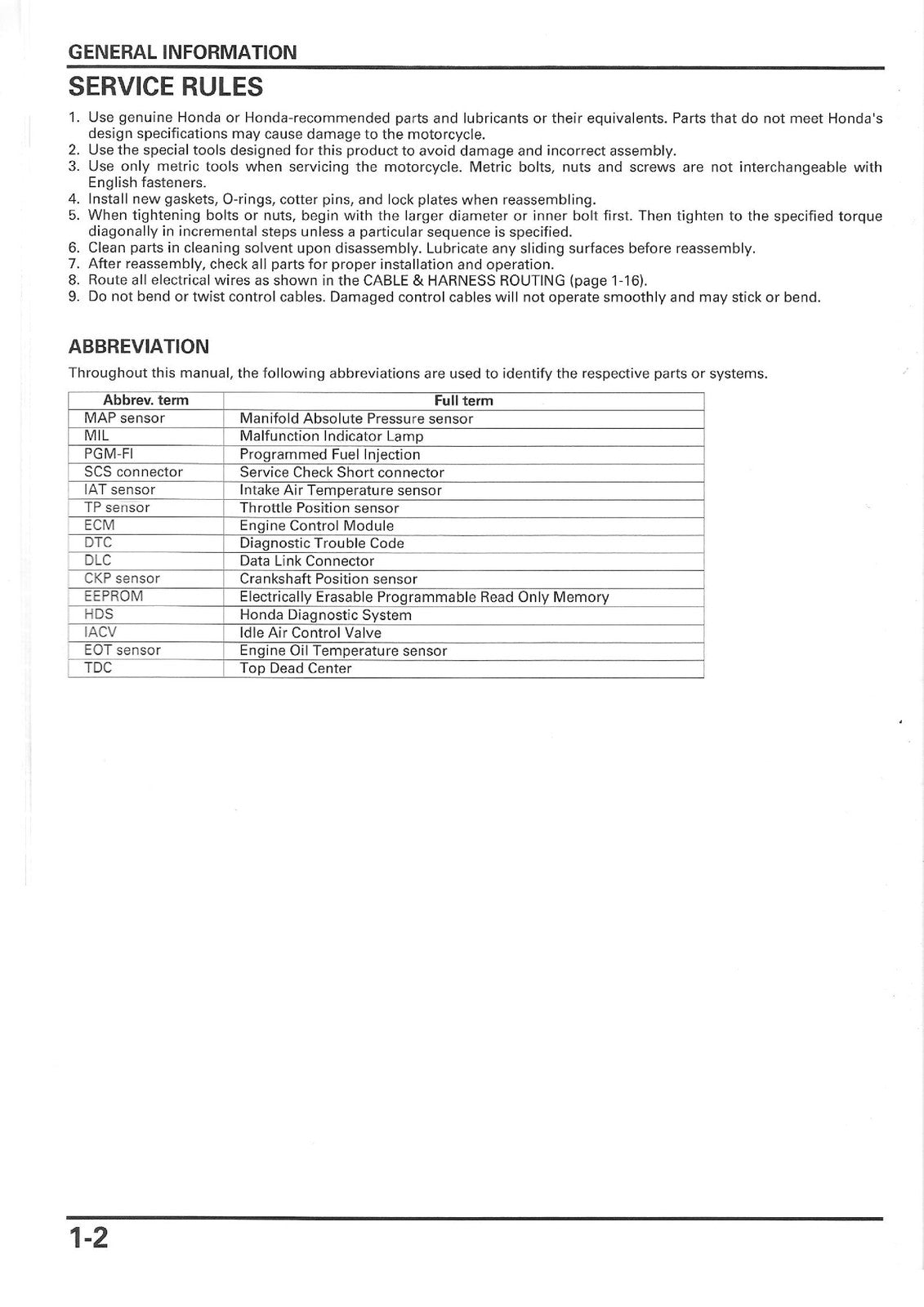 GENERAL INFORMATION

SERVICE RULES

1. Use genuine Honda or Honda-recommended parts and lubricants or their equivalents. Parts that do not meet Honda's design specifications may cause damage to the motorcycle.
2. Use the special tools designed for this product to avoid damage and incorrect assembly.
3. Use only metric tools when servicing the motorcycle. Metric bolts, nuts and screws are not interchangeable with English fasteners.
4. Install new gaskets, O-rings, cotter pins, and lock plates when reassembling.
5. When tightening bolts or nuts, begin with the larger diameter or inner bolt first. Then tighten to the specified torque diagonally in incremental steps unless a particular sequence is specified.
6. Clean parts in cleaning solvent upon disassembly. Lubricate any sliding surfaces before reassembly.
7. After reassembly, check all parts for proper installation and operation.
8. Route all electrical wires as shown in the CABLE & HARNESS ROUTING (page 1-16).
9. Do not bend or twist control cables. Damaged control cables will not operate smoothly and may stick or bend.

ABBREVIATION

Throughout this manual, the following abbreviations are used to identify the respective parts or systems.

| Abbrev. term | Full term |
|---|---|
| MAP sensor | Manifold Absolute Pressure sensor |
| MIL | Malfunction Indicator Lamp |
| PGM-FI | Programmed Fuel Injection |
| SCS connector | Service Check Short connector |
| IAT sensor | Intake Air Temperature sensor |
| TP sensor | Throttle Position sensor |
| ECM | Engine Control Module |
| DTC | Diagnostic Trouble Code |
| DLC | Data Link Connector |
| CKP sensor | Crankshaft Position sensor |
| EEPROM | Electrically Erasable Programmable Read Only Memory |
| HDS | Honda Diagnostic System |
| IACV | Idle Air Control Valve |
| EOT sensor | Engine Oil Temperature sensor |
| TDC | Top Dead Center |

1-2